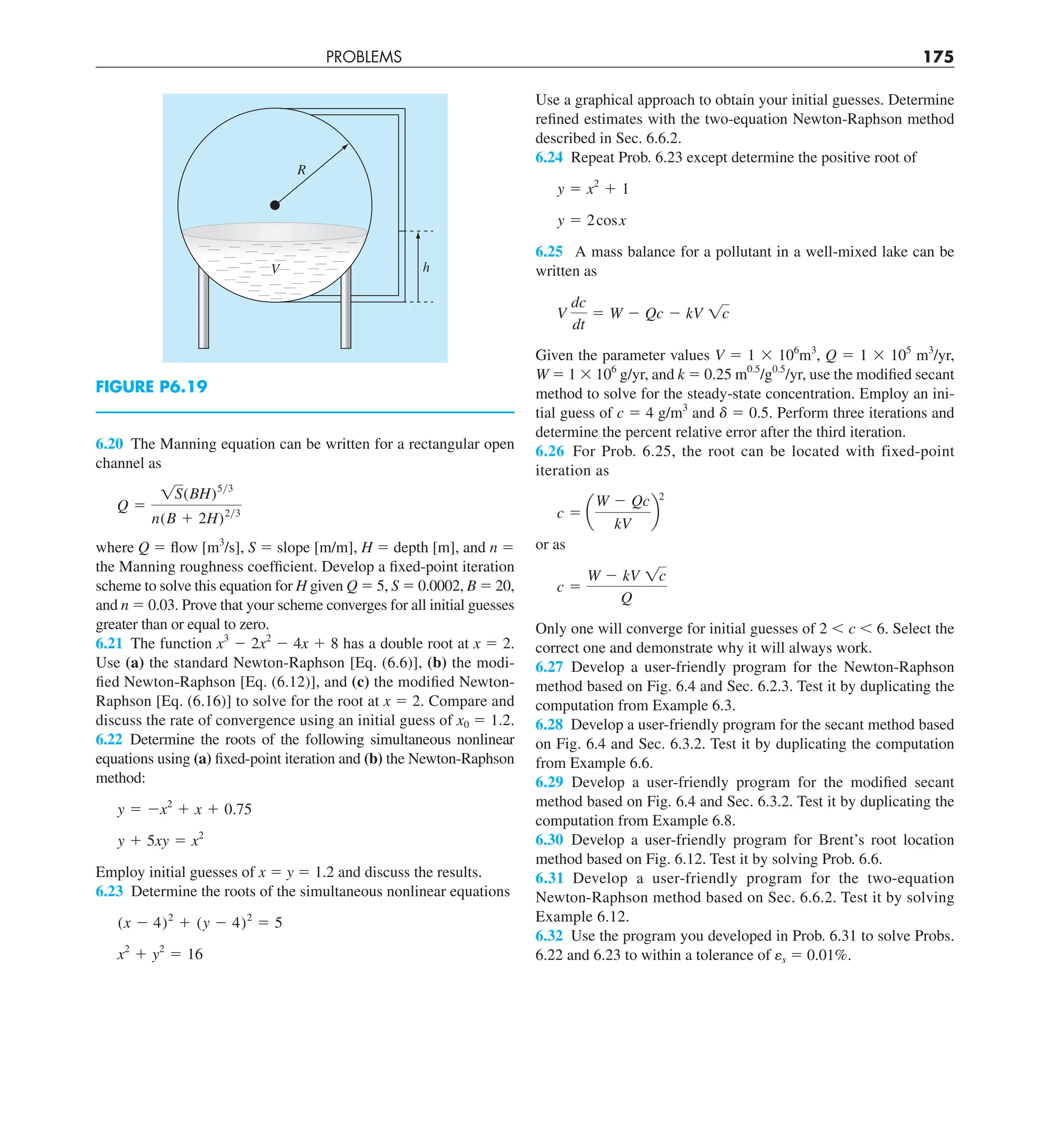 PROBLEMS 175

R

V

h

FIGURE P6.19

6.20 The Manning equation can be written for a rectangular open channel as

$Q = \frac{\sqrt{S}(BH)^{5/3}}{n(B + 2H)^{2/3}}$

where $Q$ = flow [m$^3$/s], $S$ = slope [m/m], $H$ = depth [m], and $n$ = the Manning roughness coefficient. Develop a fixed-point iteration scheme to solve this equation for $H$ given $Q = 5$, $S = 0.0002$, $B = 20$, and $n = 0.03$. Prove that your scheme converges for all initial guesses greater than or equal to zero.
6.21 The function $x^3 - 2x^2 - 4x + 8$ has a double root at $x = 2$. Use (a) the standard Newton-Raphson [Eq. (6.6)], (b) the modified Newton-Raphson [Eq. (6.12)], and (c) the modified Newton-Raphson [Eq. (6.16)] to solve for the root at $x = 2$. Compare and discuss the rate of convergence using an initial guess of $x_0 = 1.2$.
6.22 Determine the roots of the following simultaneous nonlinear equations using (a) fixed-point iteration and (b) the Newton-Raphson method:

$y = -x^2 + x + 0.75$

$y + 5xy = x^2$

Employ initial guesses of $x = y = 1.2$ and discuss the results.
6.23 Determine the roots of the simultaneous nonlinear equations

$(x - 4)^2 + (y - 4)^2 = 5$

$x^2 + y^2 = 16$

Use a graphical approach to obtain your initial guesses. Determine refined estimates with the two-equation Newton-Raphson method described in Sec. 6.6.2.
6.24 Repeat Prob. 6.23 except determine the positive root of

$y = x^2 + 1$

$y = 2\cos x$

6.25 A mass balance for a pollutant in a well-mixed lake can be written as

$V\frac{dc}{dt} = W - Qc - kV\sqrt{c}$

Given the parameter values $V = 1 \times 10^6$m$^3$, $Q = 1 \times 10^5$ m$^3$/yr, $W = 1 \times 10^6$ g/yr, and $k = 0.25$ m$^{0.5}$/g$^{0.5}$/yr, use the modified secant method to solve for the steady-state concentration. Employ an initial guess of $c = 4$ g/m$^3$ and $\delta = 0.5$. Perform three iterations and determine the percent relative error after the third iteration.
6.26 For Prob. 6.25, the root can be located with fixed-point iteration as

$c = \left(\frac{W - Qc}{kV}\right)^2$

or as

$c = \frac{W - kV\sqrt{c}}{Q}$

Only one will converge for initial guesses of $2 < c < 6$. Select the correct one and demonstrate why it will always work.
6.27 Develop a user-friendly program for the Newton-Raphson method based on Fig. 6.4 and Sec. 6.2.3. Test it by duplicating the computation from Example 6.3.
6.28 Develop a user-friendly program for the secant method based on Fig. 6.4 and Sec. 6.3.2. Test it by duplicating the computation from Example 6.6.
6.29 Develop a user-friendly program for the modified secant method based on Fig. 6.4 and Sec. 6.3.2. Test it by duplicating the computation from Example 6.8.
6.30 Develop a user-friendly program for Brent's root location method based on Fig. 6.12. Test it by solving Prob. 6.6.
6.31 Develop a user-friendly program for the two-equation Newton-Raphson method based on Sec. 6.6.2. Test it by solving Example 6.12.
6.32 Use the program you developed in Prob. 6.31 to solve Probs. 6.22 and 6.23 to within a tolerance of $\varepsilon_s = 0.01\%$.